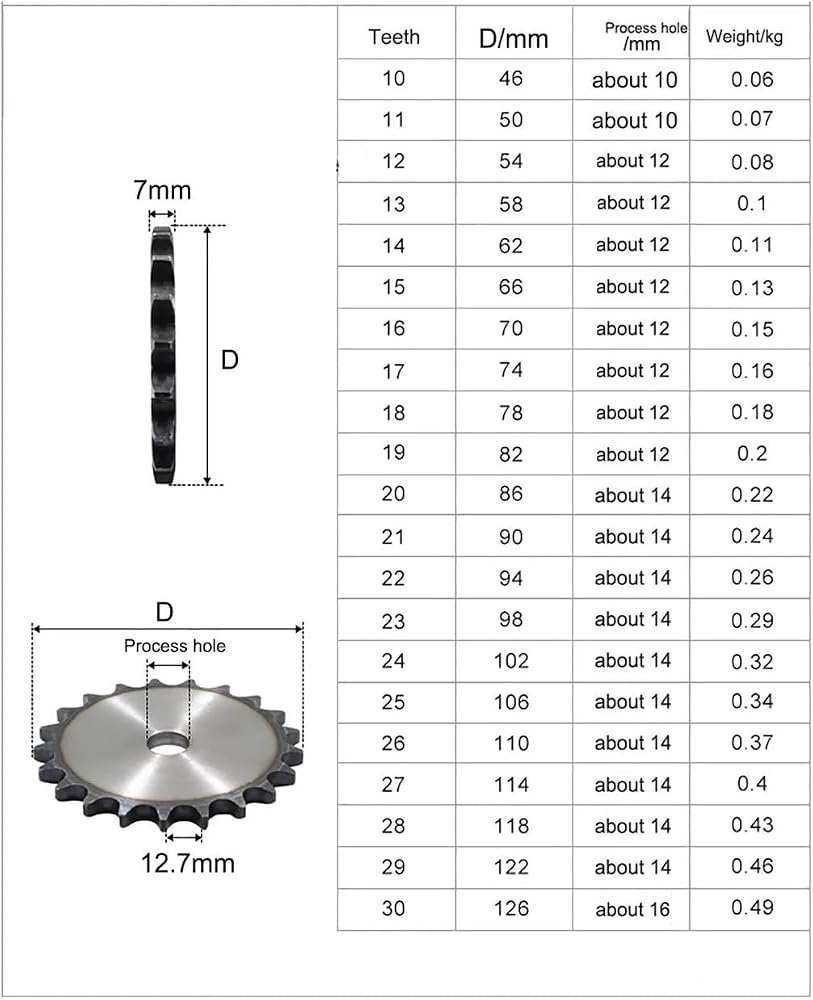 7mm

D

D

Process hole

12.7mm

| Teeth | D/mm | Process hole /mm | Weight/kg |
|---|---|---|---|
| 10 | 46 | about 10 | 0.06 |
| 11 | 50 | about 10 | 0.07 |
| 12 | 54 | about 12 | 0.08 |
| 13 | 58 | about 12 | 0.1 |
| 14 | 62 | about 12 | 0.11 |
| 15 | 66 | about 12 | 0.13 |
| 16 | 70 | about 12 | 0.15 |
| 17 | 74 | about 12 | 0.16 |
| 18 | 78 | about 12 | 0.18 |
| 19 | 82 | about 12 | 0.2 |
| 20 | 86 | about 14 | 0.22 |
| 21 | 90 | about 14 | 0.24 |
| 22 | 94 | about 14 | 0.26 |
| 23 | 98 | about 14 | 0.29 |
| 24 | 102 | about 14 | 0.32 |
| 25 | 106 | about 14 | 0.34 |
| 26 | 110 | about 14 | 0.37 |
| 27 | 114 | about 14 | 0.4 |
| 28 | 118 | about 14 | 0.43 |
| 29 | 122 | about 14 | 0.46 |
| 30 | 126 | about 16 | 0.49 |